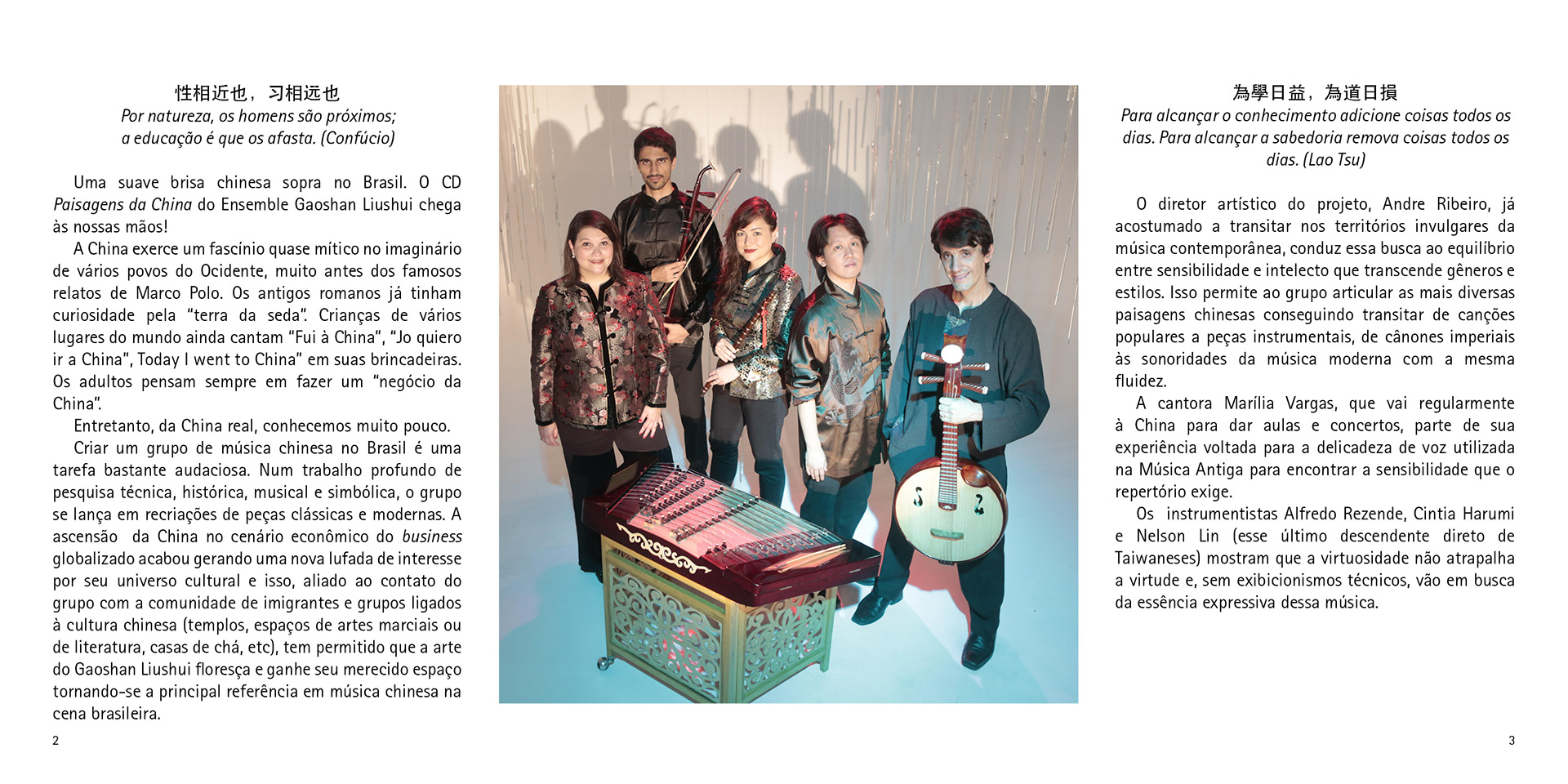 性相近也，习相远也
Por natureza, os homens são próximos;
a educação é que os afasta. (Confúcio)

Uma suave brisa chinesa sopra no Brasil. O CD Paisagens da China do Ensemble Gaoshan Liushui chega às nossas mãos!

A China exerce um fascínio quase mítico no imaginário de vários povos do Ocidente, muito antes dos famosos relatos de Marco Polo. Os antigos romanos já tinham curiosidade pela "terra da seda". Crianças de vários lugares do mundo ainda cantam "Fui à China", "Jo quiero ir a China", Today I went to China" em suas brincadeiras. Os adultos pensam sempre em fazer um "negócio da China".

Entretanto, da China real, conhecemos muito pouco.

Criar um grupo de música chinesa no Brasil é uma tarefa bastante audaciosa. Num trabalho profundo de pesquisa técnica, histórica, musical e simbólica, o grupo se lança em recriações de peças clássicas e modernas. A ascensão da China no cenário econômico do business globalizado acabou gerando uma nova lufada de interesse por seu universo cultural e isso, aliado ao contato do grupo com a comunidade de imigrantes e grupos ligados à cultura chinesa (templos, espaços de artes marciais ou de literatura, casas de chá, etc), tem permitido que a arte do Gaoshan Liushui floresça e ganhe seu merecido espaço tornando-se a principal referência em música chinesa na cena brasileira.

2

為學日益，為道日損
Para alcançar o conhecimento adicione coisas todos os dias. Para alcançar a sabedoria remova coisas todos os dias. (Lao Tsu)

O diretor artístico do projeto, Andre Ribeiro, já acostumado a transitar nos territórios invulgares da música contemporânea, conduz essa busca ao equilíbrio entre sensibilidade e intelecto que transcende gêneros e estilos. Isso permite ao grupo articular as mais diversas paisagens chinesas conseguindo transitar de canções populares a peças instrumentais, de cânones imperiais às sonoridades da música moderna com a mesma fluidez.

A cantora Marília Vargas, que vai regularmente à China para dar aulas e concertos, parte de sua experiência voltada para a delicadeza de voz utilizada na Música Antiga para encontrar a sensibilidade que o repertório exige.

Os instrumentistas Alfredo Rezende, Cintia Harumi e Nelson Lin (esse último descendente direto de Taiwaneses) mostram que a virtuosidade não atrapalha a virtude e, sem exibicionismos técnicos, vão em busca da essência expressiva dessa música.

3